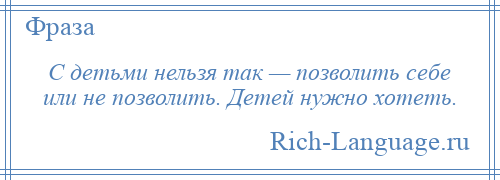 Фраза

С детьми нельзя так — позволить себе или не позволить. Детей нужно хотеть.

Rich-Language.ru